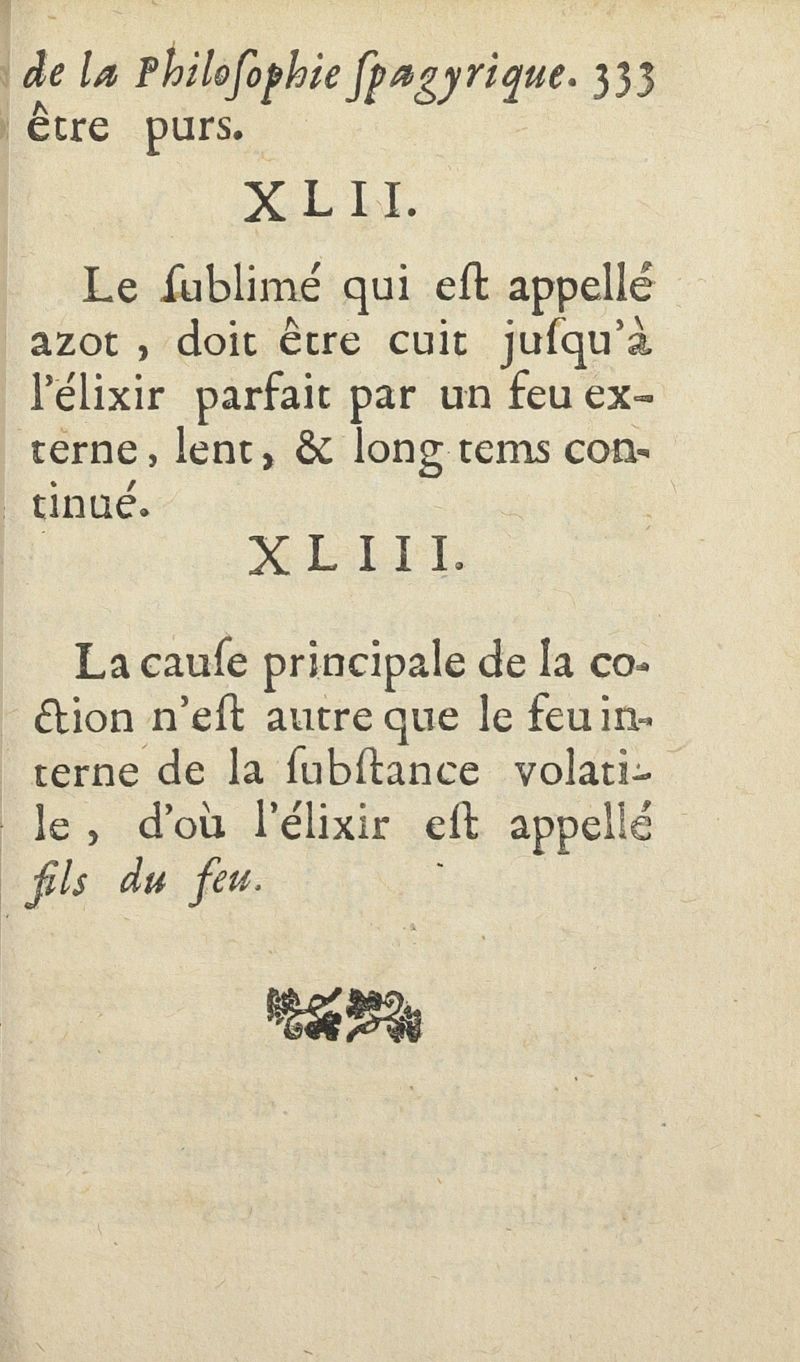 de la Philosophie spagyrique. 333
être purs.

XLII.

Le ſublimé qui eſt appellé azot, doit être cuit jusqu'à l'élixir parfait par un feu externe, lent, & long tems continué.

XLIII.

La cauſe principale de la coction n'eſt autre que le feu interne de la ſubſtance volatile, d'où l'élixir eſt appellé fils du feu.